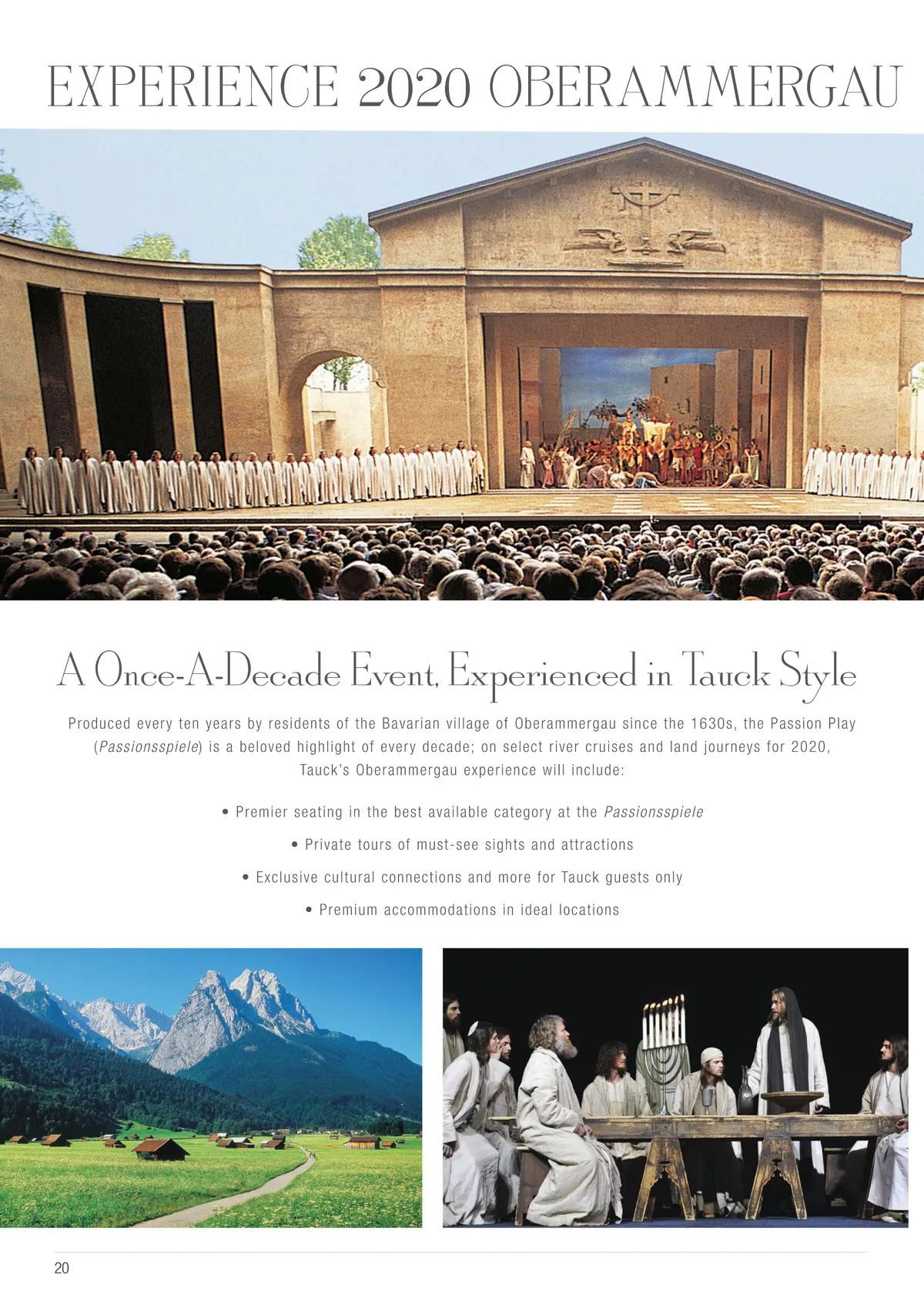 EXPERIENCE 2020 OBERAMMERGAU

A Once-A-Decade Event, Experienced in Tauck Style

Produced every ten years by residents of the Bavarian village of Oberammergau since the 1630s, the Passion Play (Passionsspiele) is a beloved highlight of every decade; on select river cruises and land journeys for 2020, Tauck's Oberammergau experience will include:

• Premier seating in the best available category at the Passionsspiele

• Private tours of must-see sights and attractions

• Exclusive cultural connections and more for Tauck guests only

• Premium accommodations in ideal locations

20